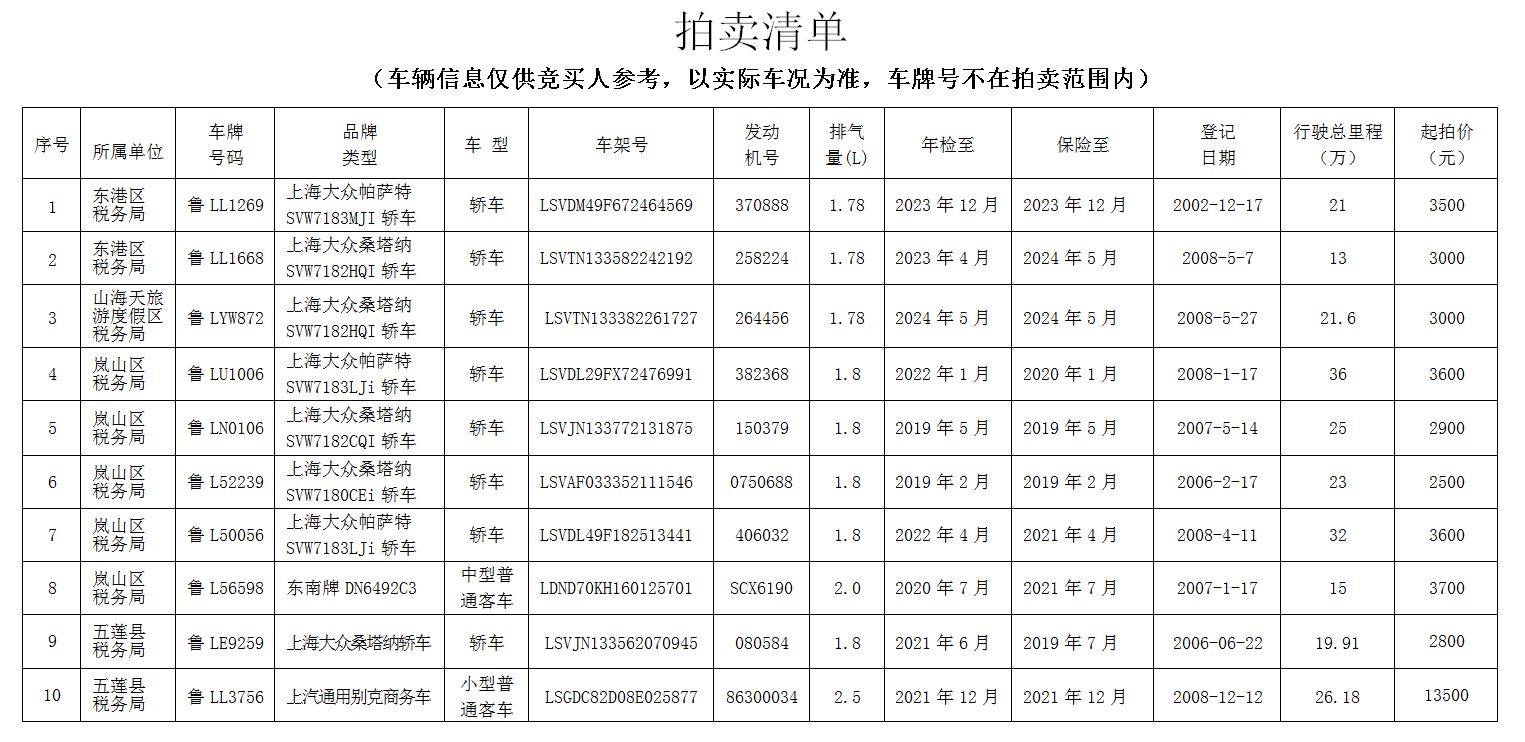 拍卖清单

（车辆信息仅供竞买人参考，以实际车况为准，车牌号不在拍卖范围内）

| 序号 | 所属单位 | 车牌号码 | 品牌类型 | 车 型 | 车架号 | 发动机号 | 排气量(L) | 年检至 | 保险至 | 登记日期 | 行驶总里程（万） | 起拍价（元） |
|---|---|---|---|---|---|---|---|---|---|---|---|---|
| 1 | 东港区税务局 | 鲁 LL1269 | 上海大众帕萨特 SVW7183MJI 轿车 | 轿车 | LSVDM49F672464569 | 370888 | 1.78 | 2023 年 12 月 | 2023 年 12 月 | 2002-12-17 | 21 | 3500 |
| 2 | 东港区税务局 | 鲁 LL1668 | 上海大众桑塔纳 SVW7182HQI 轿车 | 轿车 | LSVTN133582242192 | 258224 | 1.78 | 2023 年 4 月 | 2024 年 5 月 | 2008-5-7 | 13 | 3000 |
| 3 | 山海天旅游度假区税务局 | 鲁 LYW872 | 上海大众桑塔纳 SVW7182HQI 轿车 | 轿车 | LSVTN133382261727 | 264456 | 1.78 | 2024 年 5 月 | 2024 年 5 月 | 2008-5-27 | 21.6 | 3000 |
| 4 | 岚山区税务局 | 鲁 LU1006 | 上海大众帕萨特 SVW7183LJi 轿车 | 轿车 | LSVDL29FX72476991 | 382368 | 1.8 | 2022 年 1 月 | 2020 年 1 月 | 2008-1-17 | 36 | 3600 |
| 5 | 岚山区税务局 | 鲁 LN0106 | 上海大众桑塔纳 SVW7182CQI 轿车 | 轿车 | LSVJN133772131875 | 150379 | 1.8 | 2019 年 5 月 | 2019 年 5 月 | 2007-5-14 | 25 | 2900 |
| 6 | 岚山区税务局 | 鲁 L52239 | 上海大众桑塔纳 SVW7180CEi 轿车 | 轿车 | LSVAF033352111546 | 0750688 | 1.8 | 2019 年 2 月 | 2019 年 2 月 | 2006-2-17 | 23 | 2500 |
| 7 | 岚山区税务局 | 鲁 L50056 | 上海大众帕萨特 SVW7183LJi 轿车 | 轿车 | LSVDL49F182513441 | 406032 | 1.8 | 2022 年 4 月 | 2021 年 4 月 | 2008-4-11 | 32 | 3600 |
| 8 | 岚山区税务局 | 鲁 L56598 | 东南牌 DN6492C3 | 中型普通客车 | LDND70KH160125701 | SCX6190 | 2.0 | 2020 年 7 月 | 2021 年 7 月 | 2007-1-17 | 15 | 3700 |
| 9 | 五莲县税务局 | 鲁 LE9259 | 上海大众桑塔纳轿车 | 轿车 | LSVJN133562070945 | 080584 | 1.8 | 2021 年 6 月 | 2019 年 7 月 | 2006-06-22 | 19.91 | 2800 |
| 10 | 五莲县税务局 | 鲁 LL3756 | 上汽通用别克商务车 | 小型普通客车 | LSGDC82D08E025877 | 86300034 | 2.5 | 2021 年 12 月 | 2021 年 12 月 | 2008-12-12 | 26.18 | 13500 |